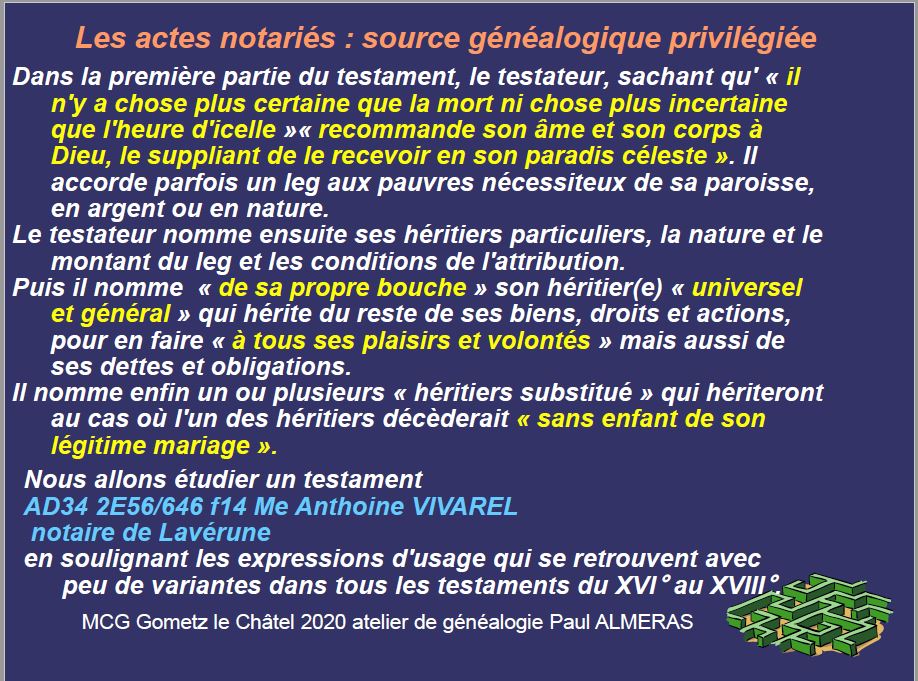 Les actes notariés : source généalogique privilégiée

Dans la première partie du testament, le testateur, sachant qu' « il n'y a chose plus certaine que la mort ni chose plus incertaine que l'heure d'icelle »« recommande son âme et son corps à Dieu, le suppliant de le recevoir en son paradis céleste ». Il accorde parfois un leg aux pauvres nécessiteux de sa paroisse, en argent ou en nature.

Le testateur nomme ensuite ses héritiers particuliers, la nature et le montant du leg et les conditions de l'attribution.

Puis il nomme « de sa propre bouche » son héritier(e) « universel et général » qui hérite du reste de ses biens, droits et actions, pour en faire « à tous ses plaisirs et volontés » mais aussi de ses dettes et obligations.

Il nomme enfin un ou plusieurs « héritiers substitué » qui hériteront au cas où l'un des héritiers décèderait « sans enfant de son légitime mariage ».

Nous allons étudier un testament
AD34 2E56/646 f14 Me Anthoine VIVAREL
notaire de Lavérune
en soulignant les expressions d'usage qui se retrouvent avec peu de variantes dans tous les testaments du XVI° au XVIII°

MCG Gometz le Châtel 2020 atelier de généalogie Paul ALMERAS